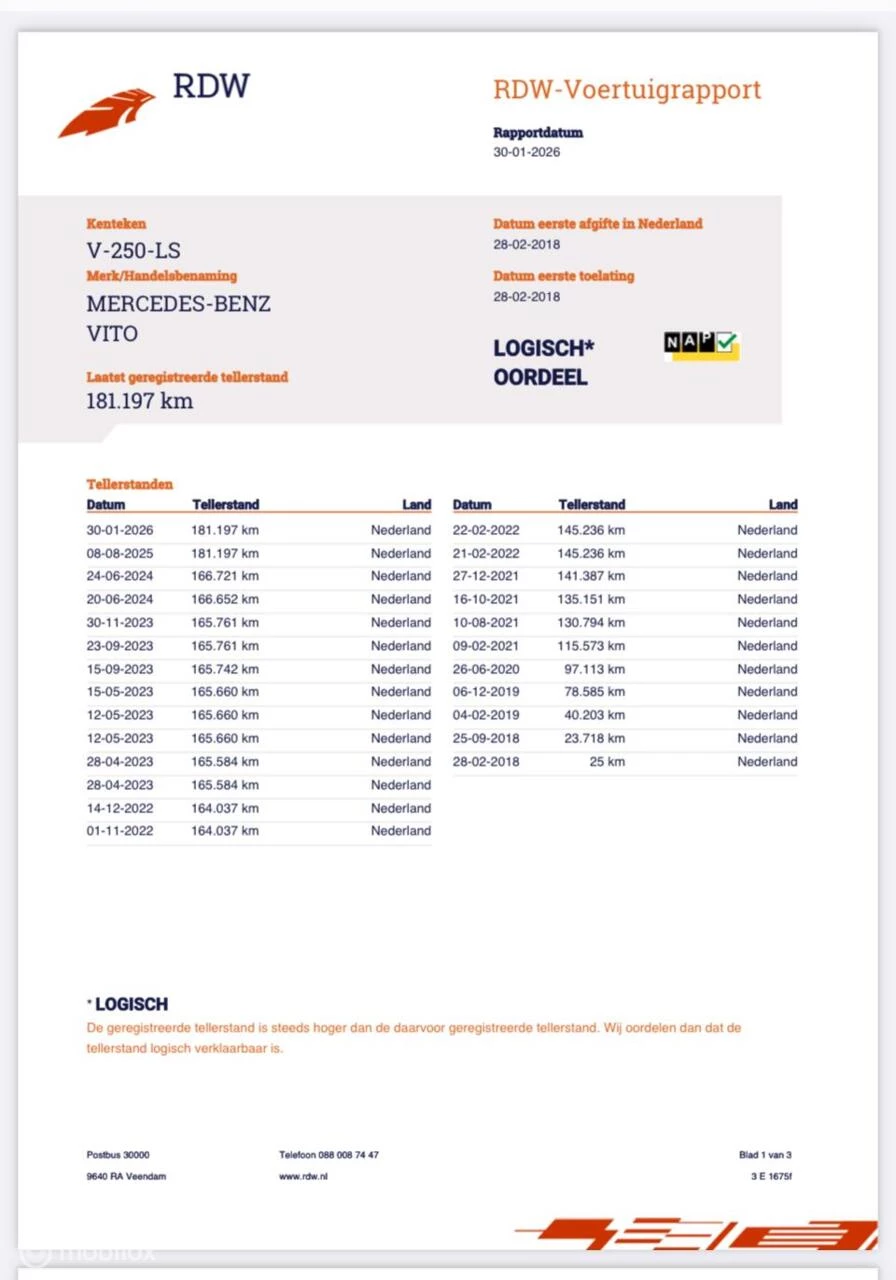 RDW

RDW-Voertuigrapport

Rapportdatum
30-01-2026

Kenteken
V-250-LS
Merk/Handelsbenaming
MERCEDES-BENZ
VITO

Laatst geregistreerde tellerstand
181.197 km

Datum eerste afgifte in Nederland
28-02-2018
Datum eerste toelating
28-02-2018

LOGISCH*
OORDEEL

NAP

Tellerstanden

| Datum | Tellerstand | Land |
|---|---|---|
| 30-01-2026 | 181.197 km | Nederland |
| 08-08-2025 | 181.197 km | Nederland |
| 24-06-2024 | 166.721 km | Nederland |
| 20-06-2024 | 166.652 km | Nederland |
| 30-11-2023 | 165.761 km | Nederland |
| 23-09-2023 | 165.761 km | Nederland |
| 15-09-2023 | 165.742 km | Nederland |
| 15-05-2023 | 165.660 km | Nederland |
| 12-05-2023 | 165.660 km | Nederland |
| 12-05-2023 | 165.660 km | Nederland |
| 28-04-2023 | 165.584 km | Nederland |
| 28-04-2023 | 165.584 km | Nederland |
| 14-12-2022 | 164.037 km | Nederland |
| 01-11-2022 | 164.037 km | Nederland |

| Datum | Tellerstand | Land |
|---|---|---|
| 22-02-2022 | 145.236 km | Nederland |
| 21-02-2022 | 145.236 km | Nederland |
| 27-12-2021 | 141.387 km | Nederland |
| 16-10-2021 | 135.151 km | Nederland |
| 10-08-2021 | 130.794 km | Nederland |
| 09-02-2021 | 115.573 km | Nederland |
| 26-06-2020 | 97.113 km | Nederland |
| 06-12-2019 | 78.585 km | Nederland |
| 04-02-2019 | 40.203 km | Nederland |
| 25-09-2018 | 23.718 km | Nederland |
| 28-02-2018 | 25 km | Nederland |

* LOGISCH
De geregistreerde tellerstand is steeds hoger dan de daarvoor geregistreerde tellerstand. Wij oordelen dan dat de tellerstand logisch verklaarbaar is.

Postbus 30000
9640 RA Veendam

Telefoon 088 008 74 47
www.rdw.nl

Blad 1 van 3
3 E 1675f

mobilox